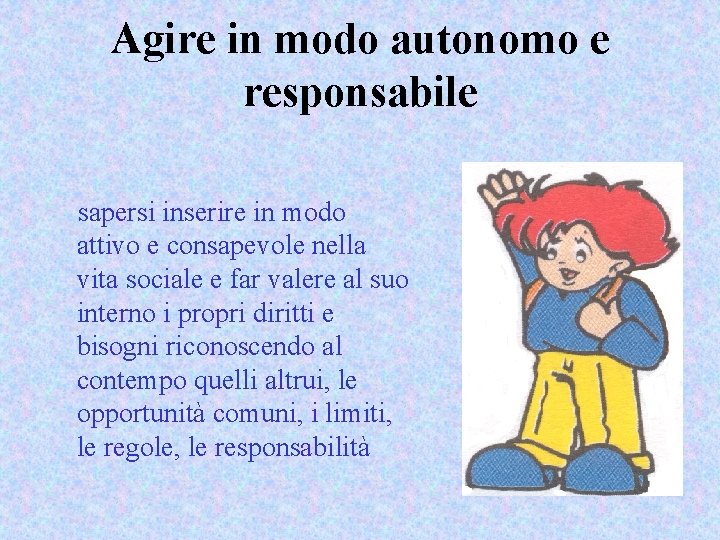 Agire in modo autonomo e responsabile

sapersi inserire in modo attivo e consapevole nella vita sociale e far valere al suo interno i propri diritti e bisogni riconoscendo al contempo quelli altrui, le opportunità comuni, i limiti, le regole, le responsabilità